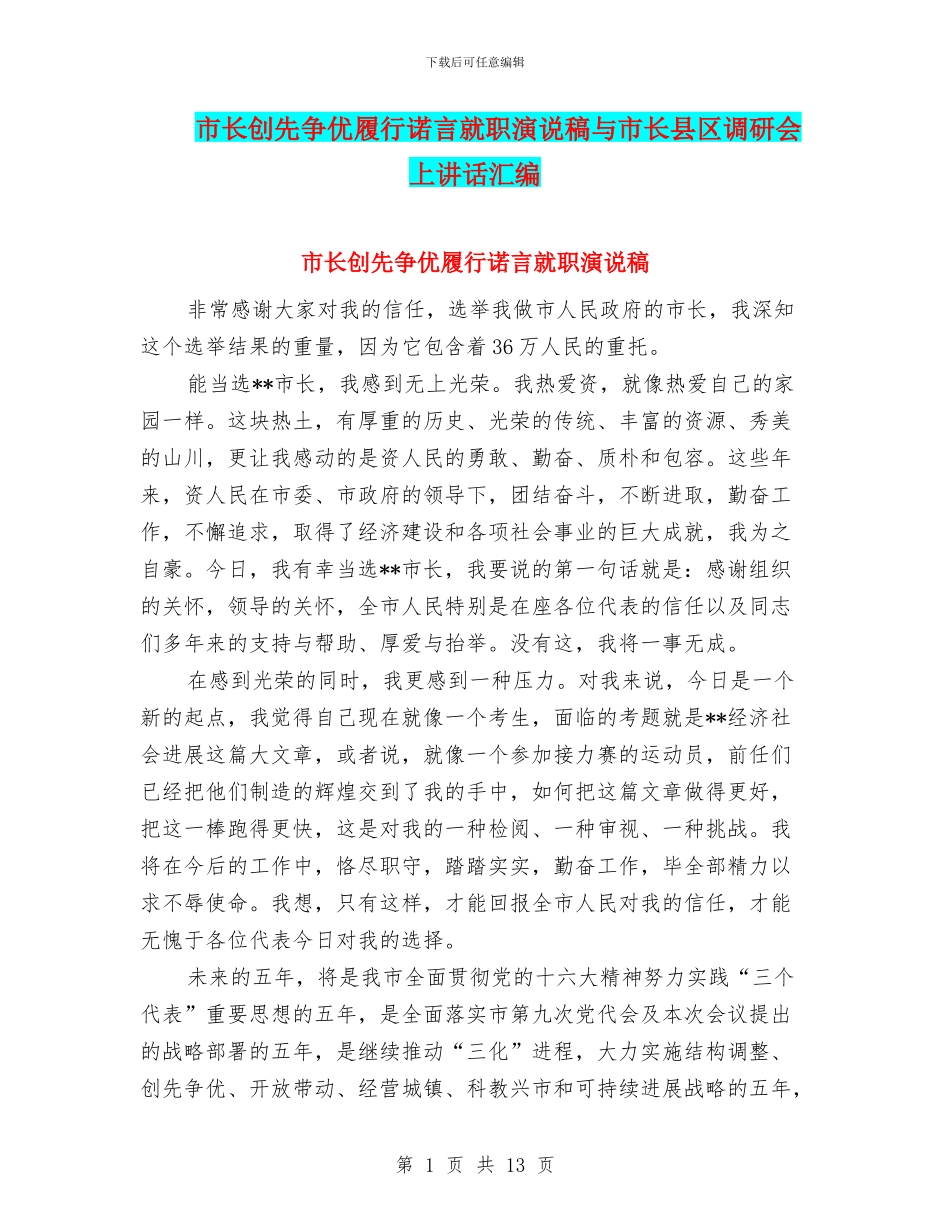 下载后可任意编辑

市长创先争优履行诺言就职演说稿与市长县区调研会上讲话汇编

市长创先争优履行诺言就职演说稿

非常感谢大家对我的信任，选举我做市人民政府的市长，我深知这个选举结果的重量，因为它包含着36万人民的重托。

能当选**市长，我感到无上光荣。我热爱资，就像热爱自己的家园一样。这块热土，有厚重的历史、光荣的传统、丰富的资源、秀美的山川，更让我感动的是资人民的勇敢、勤奋、质朴和包容。这些年来，资人民在市委、市政府的领导下，团结奋斗，不断进取，勤奋工作，不懈追求，取得了经济建设和各项社会事业的巨大成就，我为之自豪。今日，我有幸当选**市长，我要说的第一句话就是：感谢组织的关怀，领导的关怀，全市人民特别是在座各位代表的信任以及同志们多年来的支持与帮助、厚爱与抬举。没有这，我将一事无成。

在感到光荣的同时，我更感到一种压力。对我来说，今日是一个新的起点，我觉得自己现在就像一个考生，面临的考题就是**经济社会进展这篇大文章，或者说，就像一个参加接力赛的运动员，前任们已经把他们制造的辉煌交到了我的手中，如何把这篇文章做得更好，把这一棒跑得更快，这是对我的一种检阅、一种审视、一种挑战。我将在今后的工作中，恪尽职守，踏踏实实，勤奋工作，毕全部精力以求不辱使命。我想，只有这样，才能回报全市人民对我的信任，才能无愧于各位代表今日对我的选择。

未来的五年，将是我市全面贯彻党的十六大精神努力实践“三个代表”重要思想的五年，是全面落实市第九次党代会及本次会议提出的战略部署的五年，是继续推动“三化”进程，大力实施结构调整、创先争优、开放带动、经营城镇、科教兴市和可持续进展战略的五年，

第 1 页 共 13 页